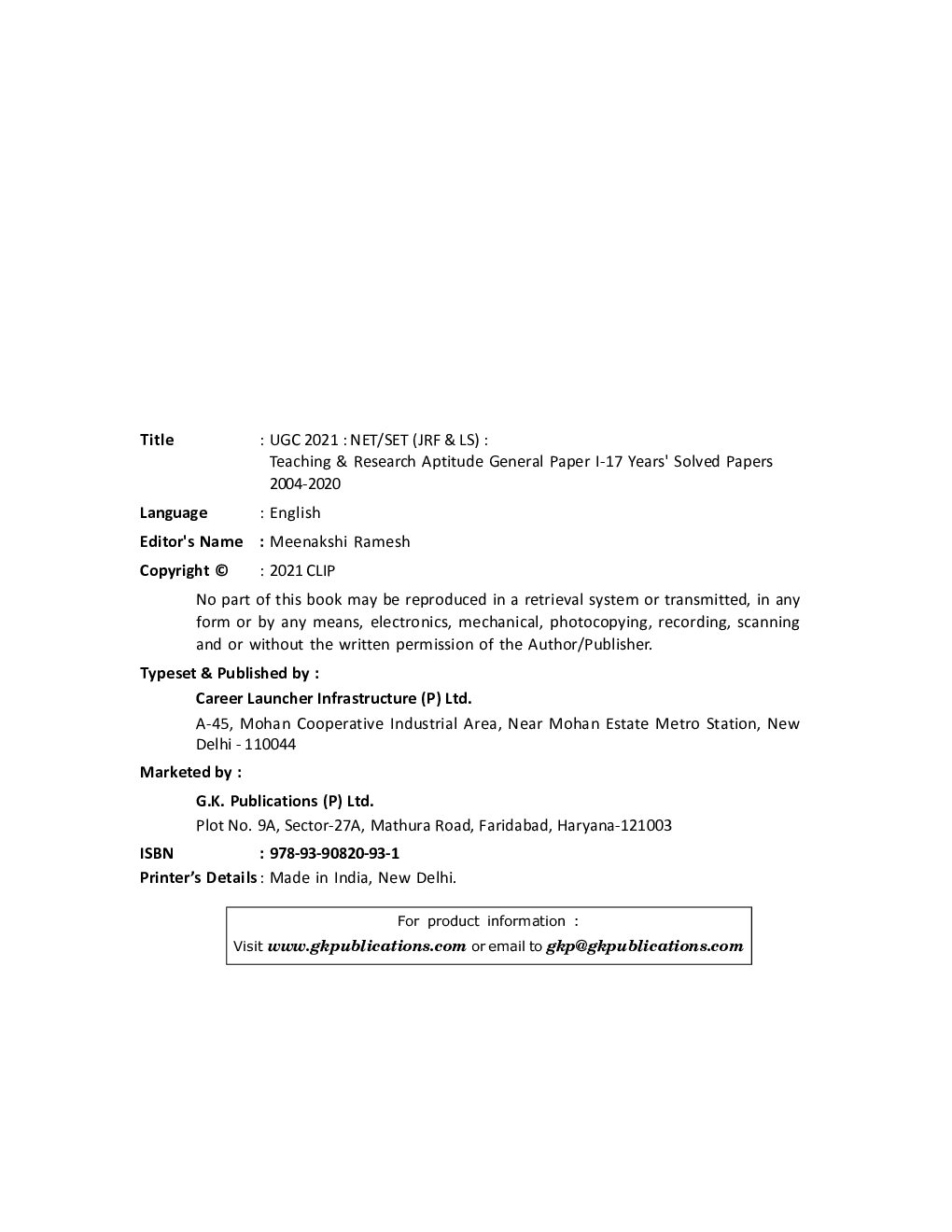 Title : UGC 2021 : NET/SET (JRF & LS) :
Teaching & Research Aptitude General Paper I-17 Years' Solved Papers 2004-2020

Language : English

Editor's Name : Meenakshi Ramesh

Copyright © : 2021 CLIP

No part of this book may be reproduced in a retrieval system or transmitted, in any form or by any means, electronics, mechanical, photocopying, recording, scanning and or without the written permission of the Author/Publisher.

Typeset & Published by :

Career Launcher Infrastructure (P) Ltd.

A-45, Mohan Cooperative Industrial Area, Near Mohan Estate Metro Station, New Delhi - 110044

Marketed by :

G.K. Publications (P) Ltd.

Plot No. 9A, Sector-27A, Mathura Road, Faridabad, Haryana-121003

ISBN : 978-93-90820-93-1

Printer's Details : Made in India, New Delhi.

For product information :

Visit www.gkpublications.com or email to gkp@gkpublications.com